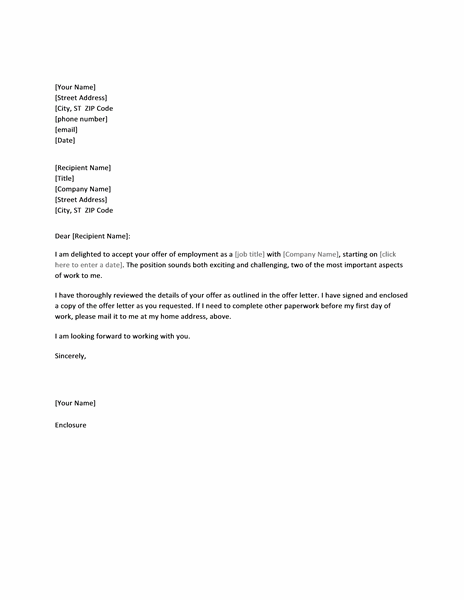 [Your Name]
[Street Address]
[City, ST  ZIP Code
[phone number]
[email]
[Date]

[Recipient Name]
[Title]
[Company Name]
[Street Address]
[City, ST  ZIP Code

Dear [Recipient Name]:

I am delighted to accept your offer of employment as a [job title] with [Company Name], starting on [click here to enter a date]. The position sounds both exciting and challenging, two of the most important aspects of work to me.

I have thoroughly reviewed the details of your offer as outlined in the offer letter. I have signed and enclosed a copy of the offer letter as you requested. If I need to complete other paperwork before my first day of work, please mail it to me at my home address, above.

I am looking forward to working with you.

Sincerely,

[Your Name]

Enclosure